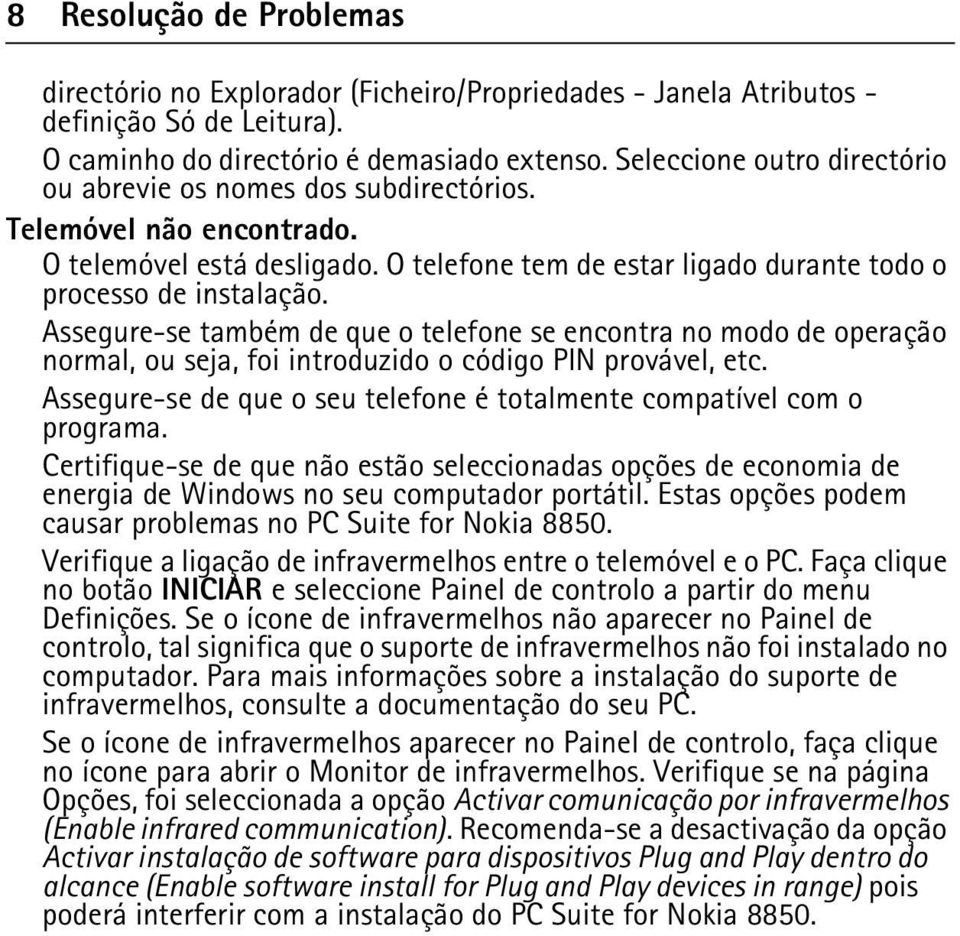 8 Resolução de Problemas

directório no Explorador (Ficheiro/Propriedades - Janela Atributos - definição Só de Leitura).

O caminho do directório é demasiado extenso. Seleccione outro directório ou abrevie os nomes dos subdirectórios.

Telemóvel não encontrado.

O telemóvel está desligado. O telefone tem de estar ligado durante todo o processo de instalação.

Assegure-se também de que o telefone se encontra no modo de operação normal, ou seja, foi introduzido o código PIN provável, etc.

Assegure-se de que o seu telefone é totalmente compatível com o programa.

Certifique-se de que não estão seleccionadas opções de economia de energia de Windows no seu computador portátil. Estas opções podem causar problemas no PC Suite for Nokia 8850.

Verifique a ligação de infravermelhos entre o telemóvel e o PC. Faça clique no botão INICIAR e seleccione Painel de controlo a partir do menu Definições. Se o ícone de infravermelhos não aparecer no Painel de controlo, tal significa que o suporte de infravermelhos não foi instalado no computador. Para mais informações sobre a instalação do suporte de infravermelhos, consulte a documentação do seu PC.

Se o ícone de infravermelhos aparecer no Painel de controlo, faça clique no ícone para abrir o Monitor de infravermelhos. Verifique se na página Opções, foi seleccionada a opção Activar comunicação por infravermelhos (Enable infrared communication). Recomenda-se a desactivação da opção Activar instalação de software para dispositivos Plug and Play dentro do alcance (Enable software install for Plug and Play devices in range) pois poderá interferir com a instalação do PC Suite for Nokia 8850.